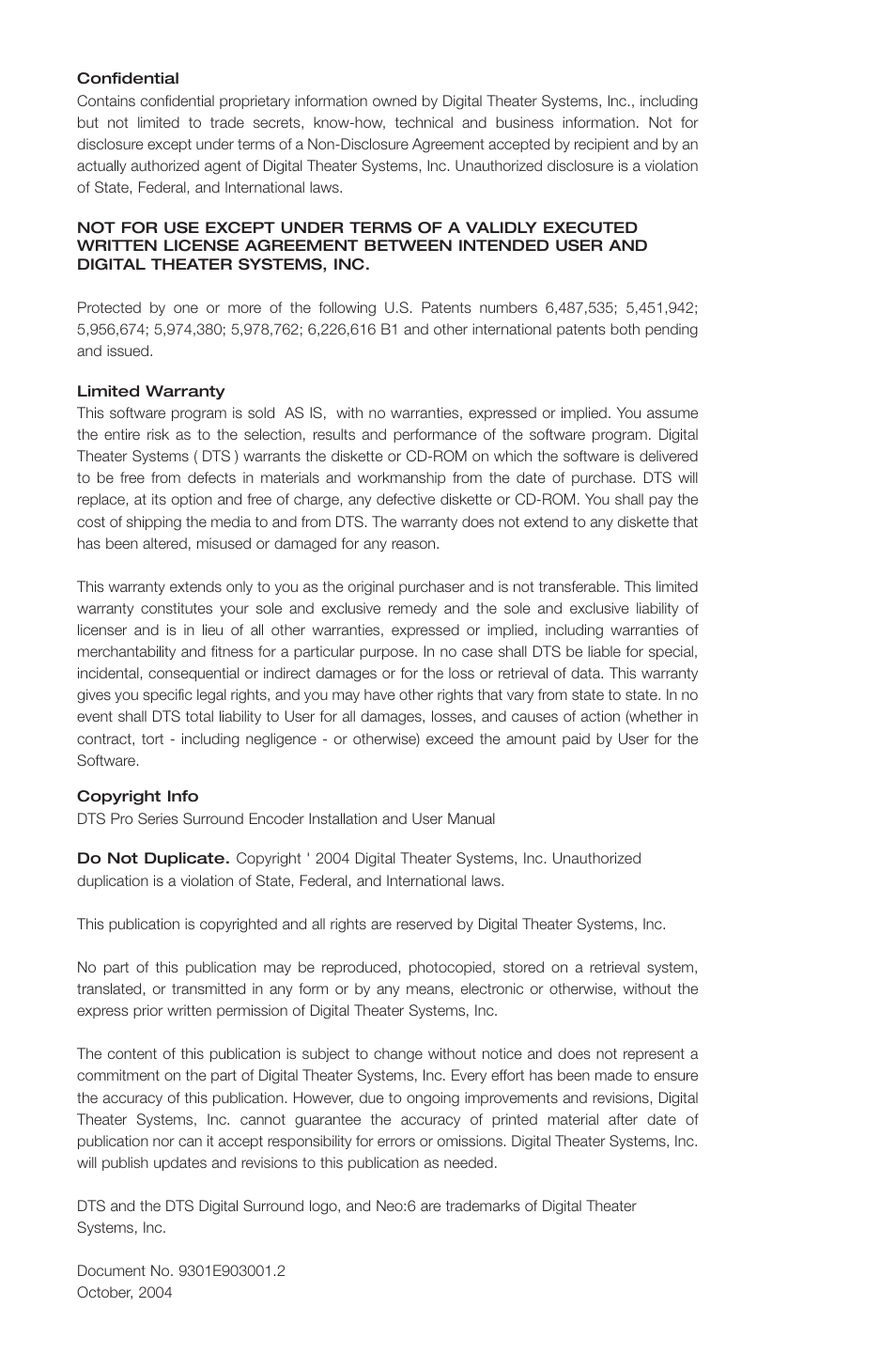 Confidential
Contains confidential proprietary information owned by Digital Theater Systems, Inc., including but not limited to trade secrets, know-how, technical and business information. Not for disclosure except under terms of a Non-Disclosure Agreement accepted by recipient and by an actually authorized agent of Digital Theater Systems, Inc. Unauthorized disclosure is a violation of State, Federal, and International laws.

NOT FOR USE EXCEPT UNDER TERMS OF A VALIDLY EXECUTED WRITTEN LICENSE AGREEMENT BETWEEN INTENDED USER AND DIGITAL THEATER SYSTEMS, INC.

Protected by one or more of the following U.S. Patents numbers 6,487,535; 5,451,942; 5,956,674; 5,974,380; 5,978,762; 6,226,616 B1 and other international patents both pending and issued.

Limited Warranty
This software program is sold AS IS, with no warranties, expressed or implied. You assume the entire risk as to the selection, results and performance of the software program. Digital Theater Systems ( DTS ) warrants the diskette or CD-ROM on which the software is delivered to be free from defects in materials and workmanship from the date of purchase. DTS will replace, at its option and free of charge, any defective diskette or CD-ROM. You shall pay the cost of shipping the media to and from DTS. The warranty does not extend to any diskette that has been altered, misused or damaged for any reason.

This warranty extends only to you as the original purchaser and is not transferable. This limited warranty constitutes your sole and exclusive remedy and the sole and exclusive liability of licenser and is in lieu of all other warranties, expressed or implied, including warranties of merchantability and fitness for a particular purpose. In no case shall DTS be liable for special, incidental, consequential or indirect damages or for the loss or retrieval of data. This warranty gives you specific legal rights, and you may have other rights that vary from state to state. In no event shall DTS total liability to User for all damages, losses, and causes of action (whether in contract, tort - including negligence - or otherwise) exceed the amount paid by User for the Software.

Copyright Info
DTS Pro Series Surround Encoder Installation and User Manual

Do Not Duplicate. Copyright ' 2004 Digital Theater Systems, Inc. Unauthorized duplication is a violation of State, Federal, and International laws.

This publication is copyrighted and all rights are reserved by Digital Theater Systems, Inc.

No part of this publication may be reproduced, photocopied, stored on a retrieval system, translated, or transmitted in any form or by any means, electronic or otherwise, without the express prior written permission of Digital Theater Systems, Inc.

The content of this publication is subject to change without notice and does not represent a commitment on the part of Digital Theater Systems, Inc. Every effort has been made to ensure the accuracy of this publication. However, due to ongoing improvements and revisions, Digital Theater Systems, Inc. cannot guarantee the accuracy of printed material after date of publication nor can it accept responsibility for errors or omissions. Digital Theater Systems, Inc. will publish updates and revisions to this publication as needed.

DTS and the DTS Digital Surround logo, and Neo:6 are trademarks of Digital Theater Systems, Inc.

Document No. 9301E903001.2
October, 2004